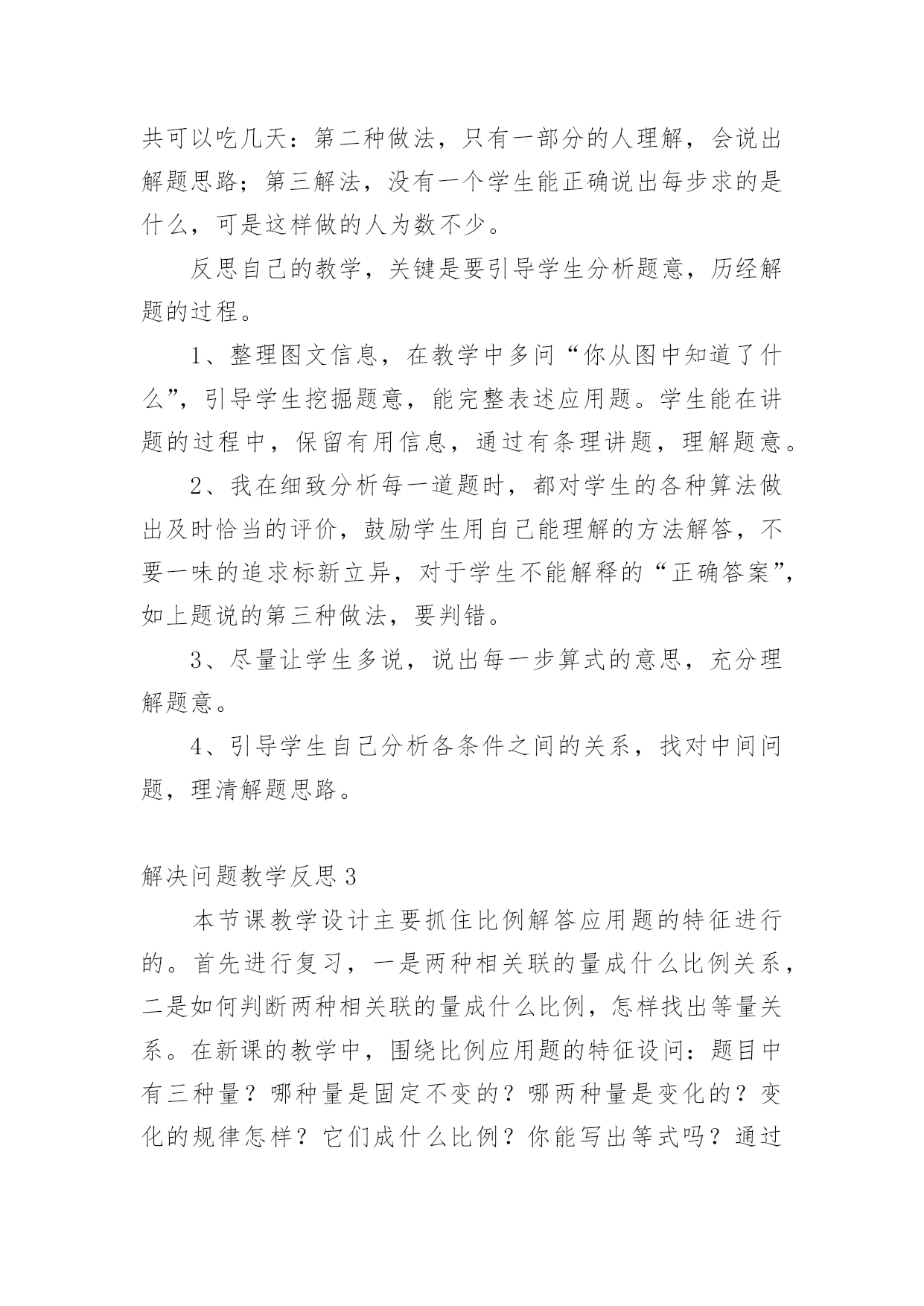 共可以吃几天：第二种做法，只有一部分的人理解，会说出解题思路；第三解法，没有一个学生能正确说出每步求的是什么，可是这样做的人为数不少。

反思自己的教学，关键是要引导学生分析题意，历经解题的过程。

1、整理图文信息，在教学中多问“你从图中知道了什么”，引导学生挖掘题意，能完整表述应用题。学生能在讲题的过程中，保留有用信息，通过有条理讲题，理解题意。

2、我在细致分析每一道题时，都对学生的各种算法做出及时恰当的评价，鼓励学生用自己能理解的方法解答，不要一味的追求标新立异，对于学生不能解释的“正确答案”，如上题说的第三种做法，要判错。

3、尽量让学生多说，说出每一步算式的意思，充分理解题意。

4、引导学生自己分析各条件之间的关系，找对中间问题，理清解题思路。

解决问题教学反思 3

本节课教学设计主要抓住比例解答应用题的特征进行的。首先进行复习，一是两种相关联的量成什么比例关系，二是如何判断两种相关联的量成什么比例，怎样找出等量关系。在新课的教学中，围绕比例应用题的特征设问：题目中有三种量？哪种量是固定不变的？哪两种量是变化的？变化的规律怎样？它们成什么比例？你能写出等式吗？通过